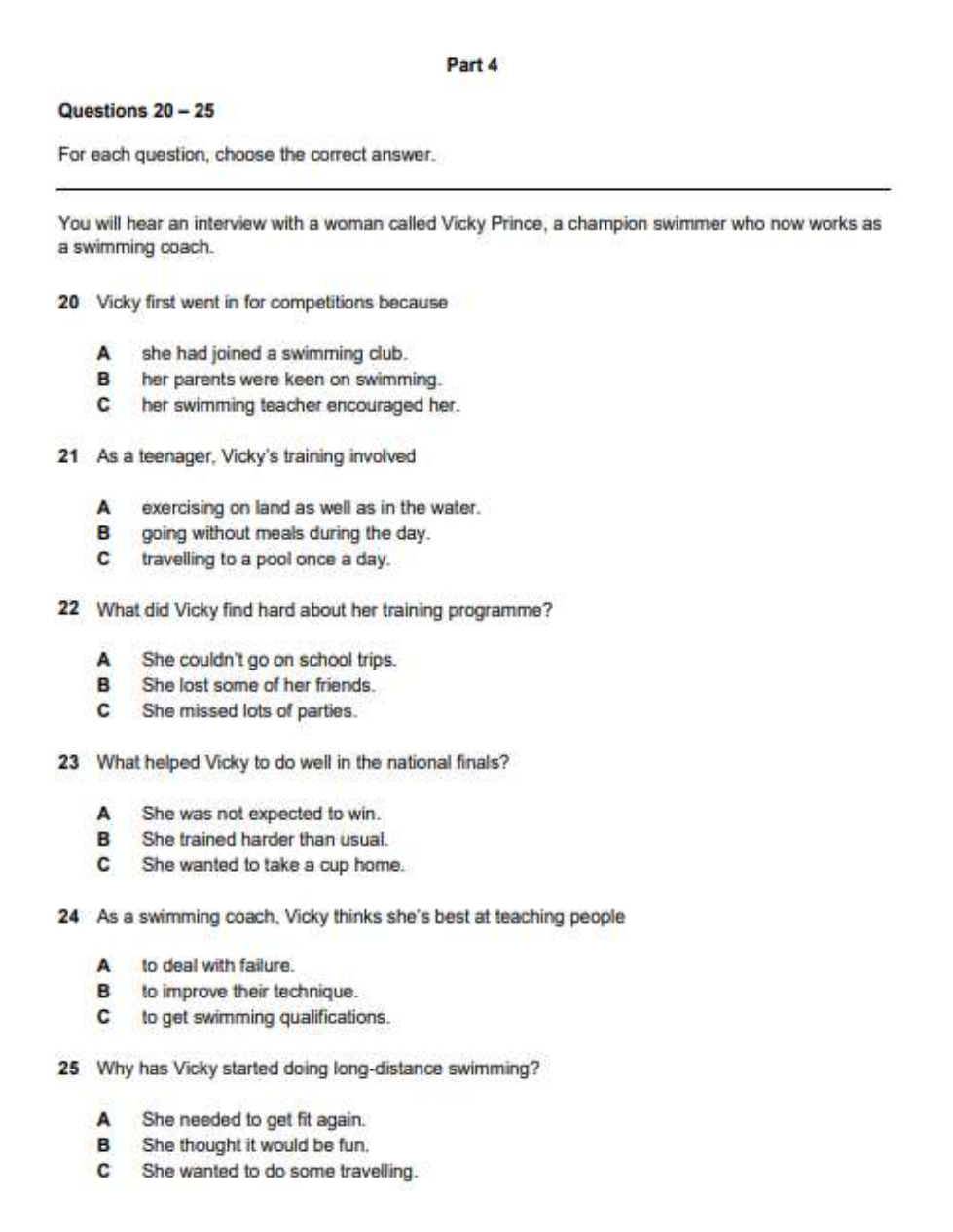 Part 4

Questions 20 – 25

For each question, choose the correct answer.

You will hear an interview with a woman called Vicky Prince, a champion swimmer who now works as a swimming coach.

20 Vicky first went in for competitions because

A she had joined a swimming club.
B her parents were keen on swimming.
C her swimming teacher encouraged her.

21 As a teenager, Vicky's training involved

A exercising on land as well as in the water.
B going without meals during the day.
C travelling to a pool once a day.

22 What did Vicky find hard about her training programme?

A She couldn't go on school trips.
B She lost some of her friends.
C She missed lots of parties.

23 What helped Vicky to do well in the national finals?

A She was not expected to win.
B She trained harder than usual.
C She wanted to take a cup home.

24 As a swimming coach, Vicky thinks she's best at teaching people

A to deal with failure.
B to improve their technique.
C to get swimming qualifications.

25 Why has Vicky started doing long-distance swimming?

A She needed to get fit again.
B She thought it would be fun.
C She wanted to do some travelling.